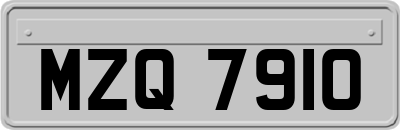 MZQ 7910